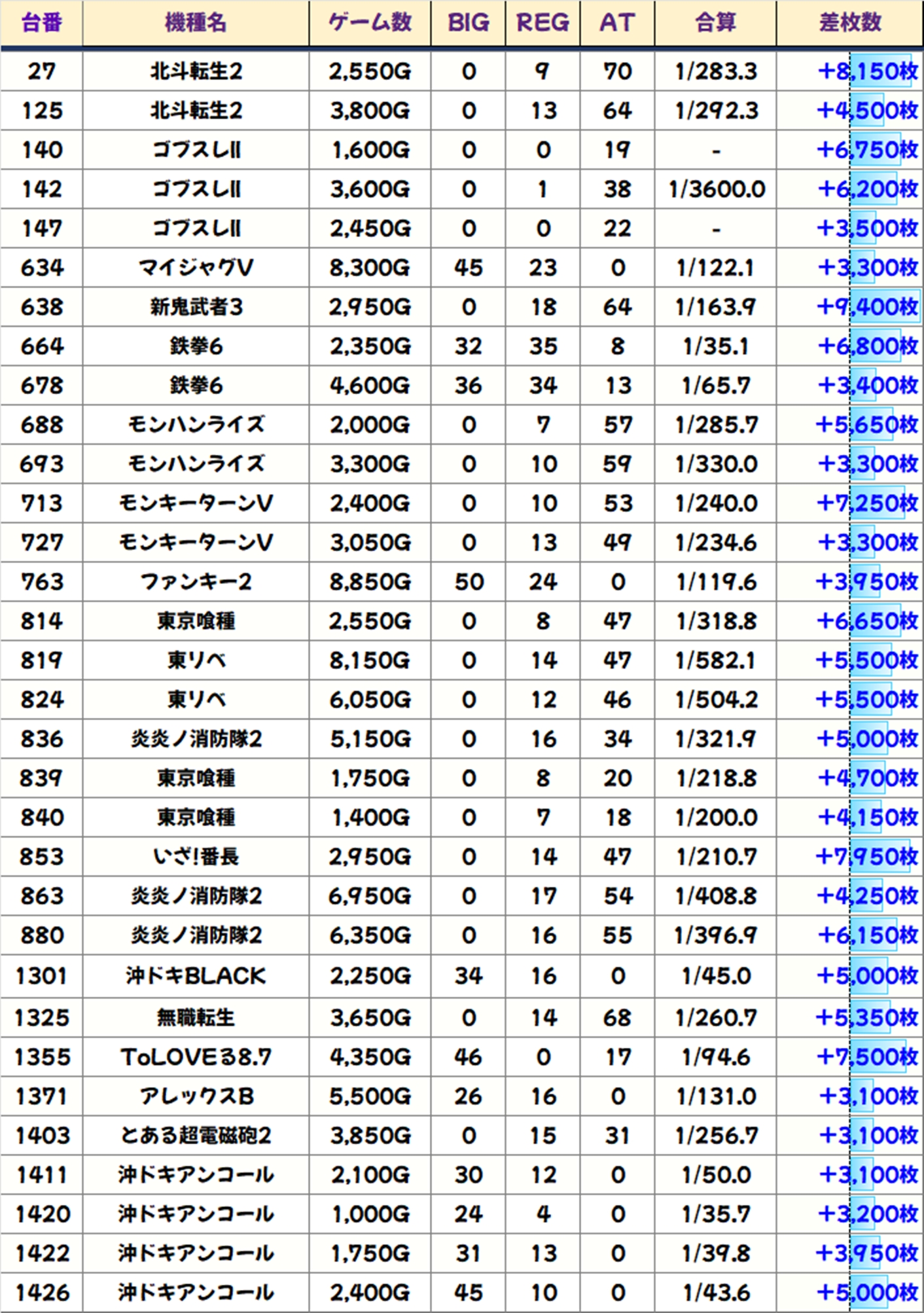 | 台番 | 機種名 | ゲーム数 | BIG | REG | AT | 合算 | 差枚数 |
|---|---|---|---|---|---|---|---|
| 27 | 北斗転生2 | 2,550G | 0 | 9 | 70 | 1/283.3 | +8,150枚 |
| 125 | 北斗転生2 | 3,800G | 0 | 13 | 64 | 1/292.3 | +4,500枚 |
| 140 | ゴブスレII | 1,600G | 0 | 0 | 19 | - | +6,750枚 |
| 142 | ゴブスレII | 3,600G | 0 | 1 | 38 | 1/3600.0 | +6,200枚 |
| 147 | ゴブスレII | 2,450G | 0 | 0 | 22 | - | +3,500枚 |
| 634 | マイジャグV | 8,300G | 45 | 23 | 0 | 1/122.1 | +3,300枚 |
| 638 | 新鬼武者3 | 2,950G | 0 | 18 | 64 | 1/163.9 | +9,400枚 |
| 664 | 鉄拳6 | 2,350G | 32 | 35 | 8 | 1/35.1 | +6,800枚 |
| 678 | 鉄拳6 | 4,600G | 36 | 34 | 13 | 1/65.7 | +3,400枚 |
| 688 | モンハンライズ | 2,000G | 0 | 7 | 57 | 1/285.7 | +5,650枚 |
| 693 | モンハンライズ | 3,300G | 0 | 10 | 59 | 1/330.0 | +3,300枚 |
| 713 | モンキーターンV | 2,400G | 0 | 10 | 53 | 1/240.0 | +7,250枚 |
| 727 | モンキーターンV | 3,050G | 0 | 13 | 49 | 1/234.6 | +3,300枚 |
| 763 | ファンキー2 | 8,850G | 50 | 24 | 0 | 1/119.6 | +3,950枚 |
| 814 | 東京喰種 | 2,550G | 0 | 8 | 47 | 1/318.8 | +6,650枚 |
| 819 | 東リベ | 8,150G | 0 | 14 | 47 | 1/582.1 | +5,500枚 |
| 824 | 東リベ | 6,050G | 0 | 12 | 46 | 1/504.2 | +5,500枚 |
| 836 | 炎炎ノ消防隊2 | 5,150G | 0 | 16 | 34 | 1/321.9 | +5,000枚 |
| 839 | 東京喰種 | 1,750G | 0 | 8 | 20 | 1/218.8 | +4,700枚 |
| 840 | 東京喰種 | 1,400G | 0 | 7 | 18 | 1/200.0 | +4,150枚 |
| 853 | いざ!番長 | 2,950G | 0 | 14 | 47 | 1/210.7 | +7,950枚 |
| 863 | 炎炎ノ消防隊2 | 6,950G | 0 | 17 | 54 | 1/408.8 | +4,250枚 |
| 880 | 炎炎ノ消防隊2 | 6,350G | 0 | 16 | 55 | 1/396.9 | +6,150枚 |
| 1301 | 沖ドキBLACK | 2,250G | 34 | 16 | 0 | 1/45.0 | +5,000枚 |
| 1325 | 無職転生 | 3,650G | 0 | 14 | 68 | 1/260.7 | +5,350枚 |
| 1355 | ToLOVEる8.7 | 4,350G | 46 | 0 | 17 | 1/94.6 | +7,500枚 |
| 1371 | アレックスB | 5,500G | 26 | 16 | 0 | 1/131.0 | +3,100枚 |
| 1403 | とある超電磁砲2 | 3,850G | 0 | 15 | 31 | 1/256.7 | +3,100枚 |
| 1411 | 沖ドキアンコール | 2,100G | 30 | 12 | 0 | 1/50.0 | +3,100枚 |
| 1420 | 沖ドキアンコール | 1,000G | 24 | 4 | 0 | 1/35.7 | +3,200枚 |
| 1422 | 沖ドキアンコール | 1,750G | 31 | 13 | 0 | 1/39.8 | +3,950枚 |
| 1426 | 沖ドキアンコール | 2,400G | 45 | 10 | 0 | 1/43.6 | +5,000枚 |